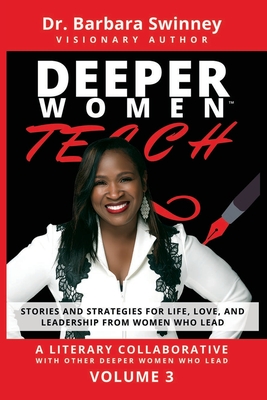 Dr. Barbara Swinney
VISIONARY AUTHOR

DEEPER
WOMEN™
TEACH

STORIES AND STRATEGIES FOR LIFE, LOVE, AND LEADERSHIP FROM WOMEN WHO LEAD

A LITERARY COLLABORATIVE
WITH OTHER DEEPER WOMEN WHO LEAD
VOLUME 3